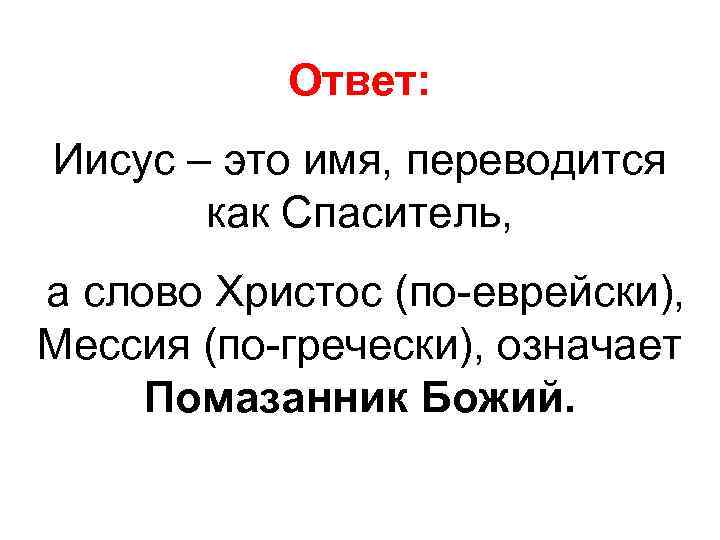 Ответ:

Иисус – это имя, переводится как Спаситель,

а слово Христос (по-еврейски), Мессия (по-гречески), означает Помазанник Божий.